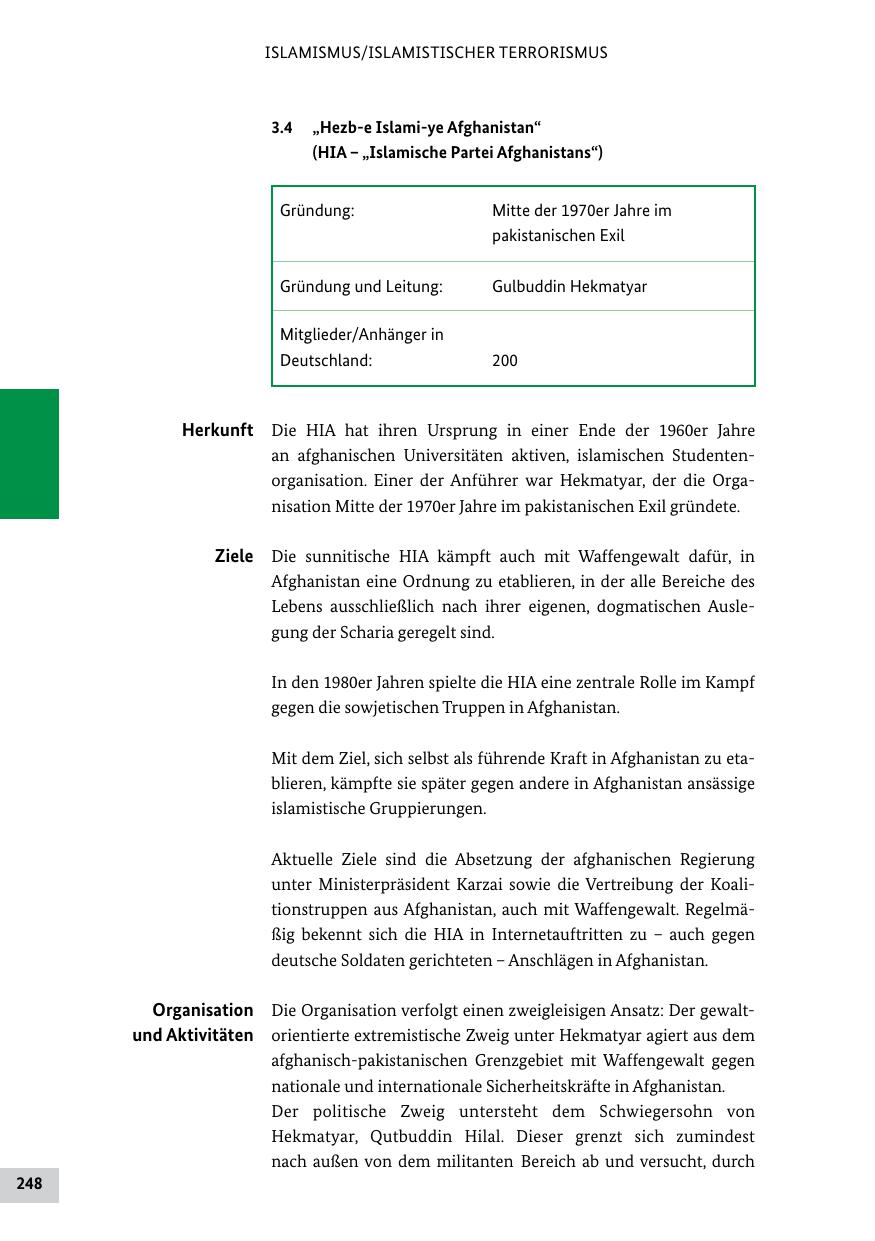 ISLAMISMUS/ISLAMISTISCHER TERRORISMUS

3.4 „Hezb-e Islami-ye Afghanistan“ (HIA – „Islamische Partei Afghanistans“)

| Gründung: | Mitte der 1970er Jahre im pakistanischen Exil |
|---|---|
| Gründung und Leitung: | Gulbuddin Hekmatyar |
| Mitglieder/Anhänger in Deutschland: | 200 |

Herkunft

Die HIA hat ihren Ursprung in einer Ende der 1960er Jahre an afghanischen Universitäten aktiven, islamischen Studentenorganisation. Einer der Anführer war Hekmatyar, der die Organisation Mitte der 1970er Jahre im pakistanischen Exil gründete.

Ziele

Die sunnitische HIA kämpft auch mit Waffengewalt dafür, in Afghanistan eine Ordnung zu etablieren, in der alle Bereiche des Lebens ausschließlich nach ihrer eigenen, dogmatischen Auslegung der Scharia geregelt sind.

In den 1980er Jahren spielte die HIA eine zentrale Rolle im Kampf gegen die sowjetischen Truppen in Afghanistan.

Mit dem Ziel, sich selbst als führende Kraft in Afghanistan zu etablieren, kämpfte sie später gegen andere in Afghanistan ansässige islamistische Gruppierungen.

Aktuelle Ziele sind die Absetzung der afghanischen Regierung unter Ministerpräsident Karzai sowie die Vertreibung der Koalitionstruppen aus Afghanistan, auch mit Waffengewalt. Regelmäßig bekennt sich die HIA in Internetauftritten zu – auch gegen deutsche Soldaten gerichteten – Anschlägen in Afghanistan.

Organisation und Aktivitäten

Die Organisation verfolgt einen zweigleisigen Ansatz: Der gewaltorientierte extremistische Zweig unter Hekmatyar agiert aus dem afghanisch-pakistanischen Grenzgebiet mit Waffengewalt gegen nationale und internationale Sicherheitskräfte in Afghanistan.
Der politische Zweig untersteht dem Schwiegersohn von Hekmatyar, Qutbuddin Hilal. Dieser grenzt sich zumindest nach außen von dem militanten Bereich ab und versucht, durch

248